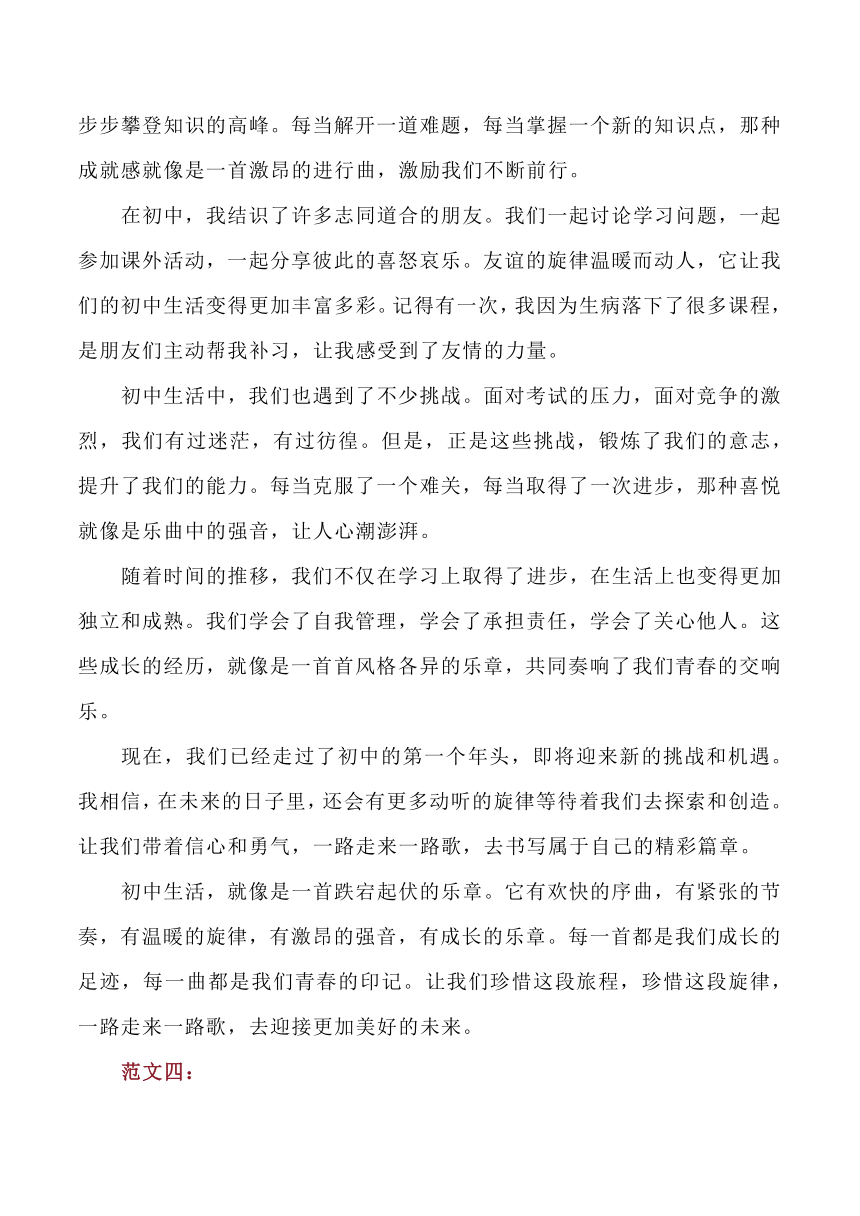 步步攀登知识的高峰。每当解开一道难题，每当掌握一个新的知识点，那种成就感就像是一首激昂的进行曲，激励我们不断前行。

在初中，我结识了许多志同道合的朋友。我们一起讨论学习问题，一起参加课外活动，一起分享彼此的喜怒哀乐。友谊的旋律温暖而动人，它让我们的初中生活变得更加丰富多彩。记得有一次，我因为生病落下了很多课程，是朋友们主动帮我补习，让我感受到了友情的力量。

初中生活中，我们也遇到了不少挑战。面对考试的压力，面对竞争的激烈，我们有过迷茫，有过彷徨。但是，正是这些挑战，锻炼了我们的意志，提升了我们的能力。每当克服了一个难关，每当取得了一次进步，那种喜悦就像是乐曲中的强音，让人心潮澎湃。

随着时间的推移，我们不仅在学习上取得了进步，在生活上也变得更加独立和成熟。我们学会了自我管理，学会了承担责任，学会了关心他人。这些成长的经历，就像是一首首风格各异的乐章，共同奏响了我们青春的交响乐。

现在，我们已经走过了初中的第一个年头，即将迎来新的挑战和机遇。我相信，在未来的日子里，还会有更多动听的旋律等待着我们去探索和创造。让我们带着信心和勇气，一路走来一路歌，去书写属于自己的精彩篇章。

初中生活，就像是一首跌宕起伏的乐章。它有欢快的序曲，有紧张的节奏，有温暖的旋律，有激昂的强音，有成长的乐章。每一首都是我们成长的足迹，每一曲都是我们青春的印记。让我们珍惜这段旅程，珍惜这段旋律，一路走来一路歌，去迎接更加美好的未来。

范文四：